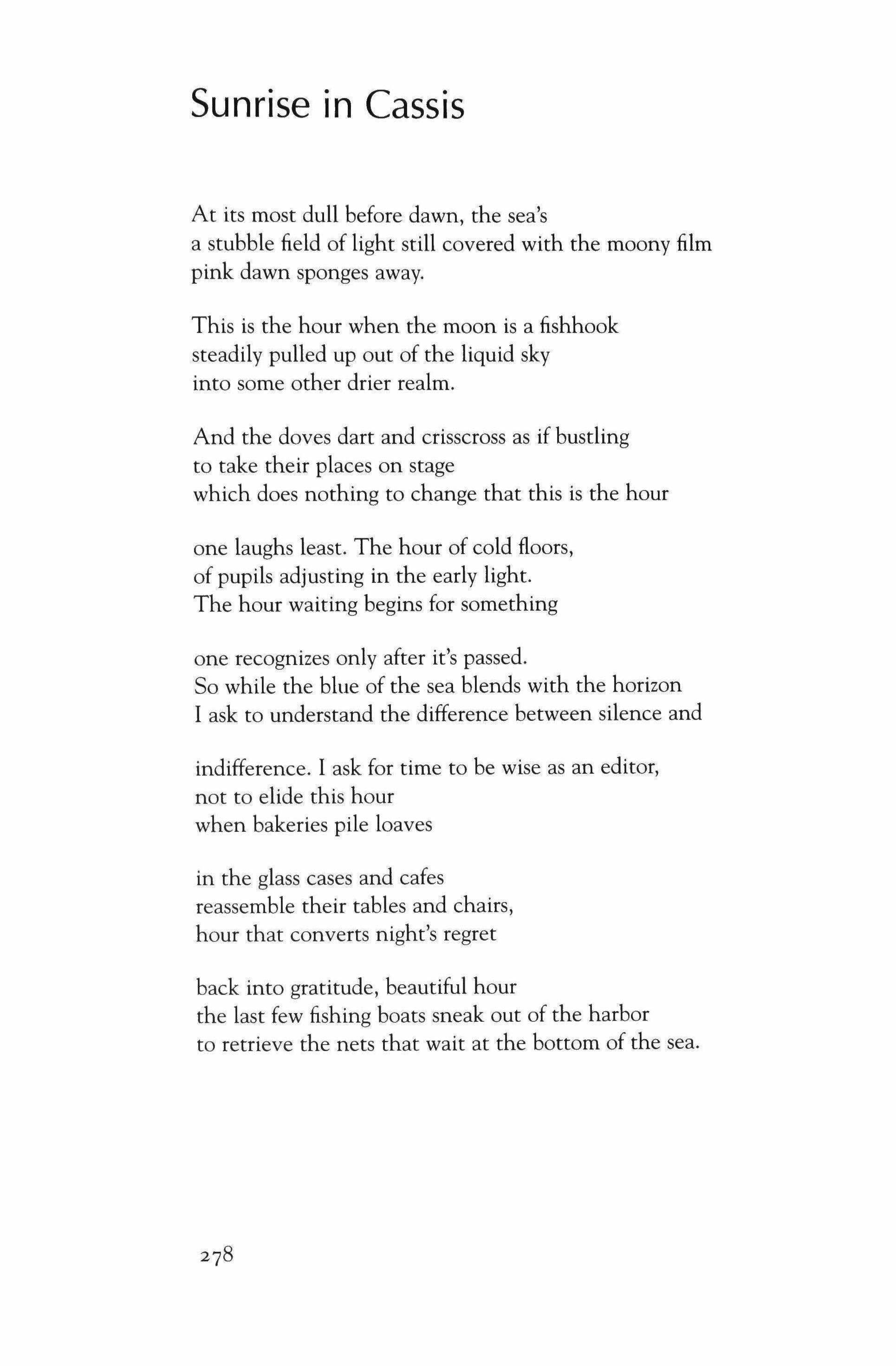 Sunrise in Cassis

At its most dull before dawn, the sea's
a stubble field of light still covered with the moony film
pink dawn sponges away.

This is the hour when the moon is a fishhook
steadily pulled up out of the liquid sky
into some other drier realm.

And the doves dart and crisscross as if bustling
to take their places on stage
which does nothing to change that this is the hour

one laughs least. The hour of cold floors,
of pupils adjusting in the early light.
The hour waiting begins for something

one recognizes only after it's passed.
So while the blue of the sea blends with the horizon
I ask to understand the difference between silence and

indifference. I ask for time to be wise as an editor,
not to elide this hour
when bakeries pile loaves

in the glass cases and cafes
reassemble their tables and chairs,
hour that converts night's regret

back into gratitude, beautiful hour
the last few fishing boats sneak out of the harbor
to retrieve the nets that wait at the bottom of the sea.

278